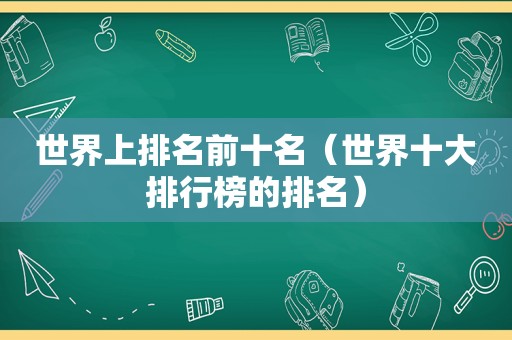 世界上排名前十名（世界十大排行榜的排名）